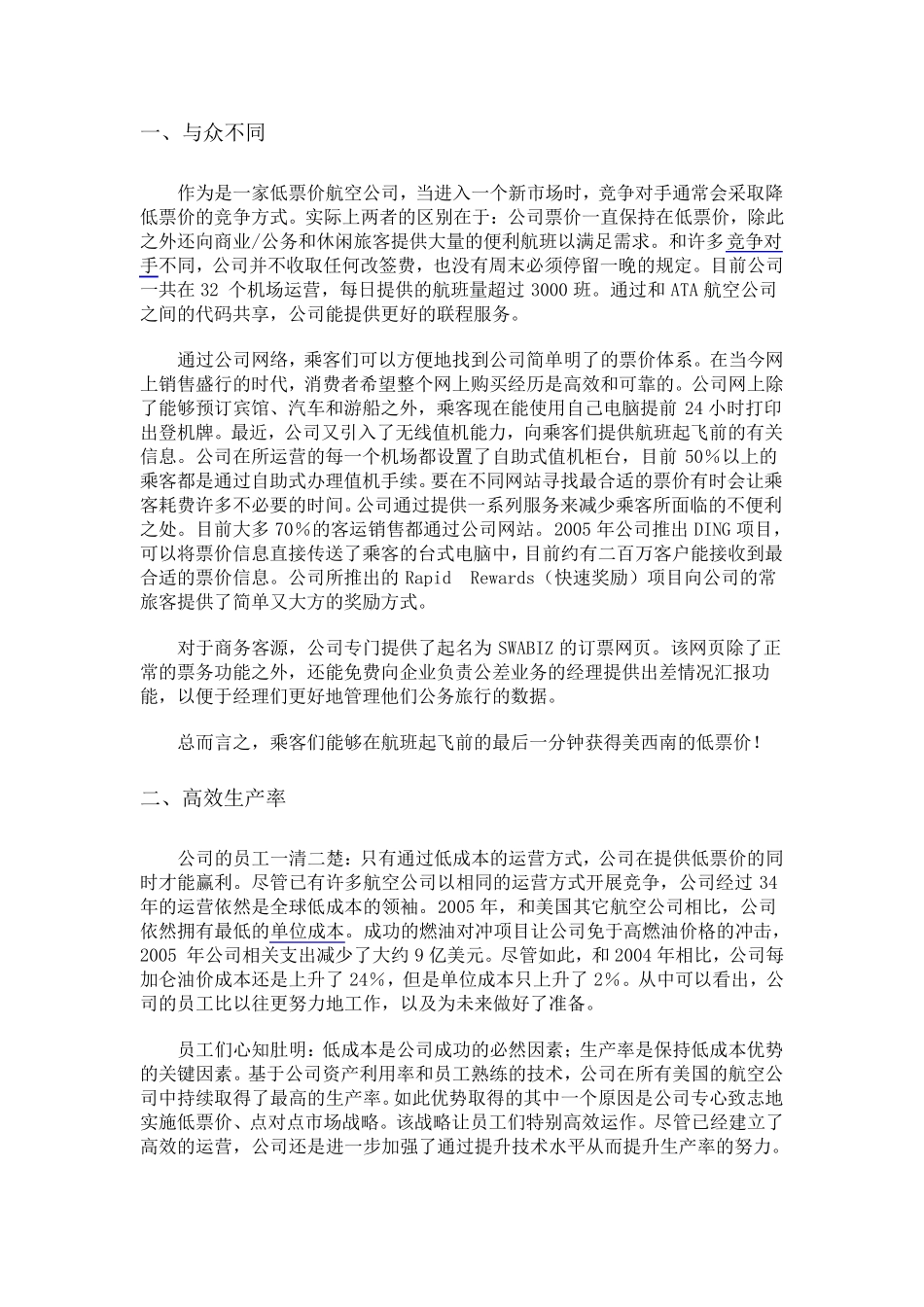 一、与众不同

作为是一家低票价航空公司，当进入一个新市场时，竞争对手通常会采取降低票价的竞争方式。实际上两者的区别在于：公司票价一直保持在低票价，除此之外还向商业/公务和休闲旅客提供大量的便利航班以满足需求。和许多竞争对手不同，公司并不收取任何改签费，也没有周末必须停留一晚的规定。目前公司一共在 32 个机场运营，每日提供的航班量超过 3000 班。通过和 ATA 航空公司之间的代码共享，公司能提供更好的联程服务。

通过公司网络，乘客们可以方便地找到公司简单明了的票价体系。在当今网上销售盛行的时代，消费者希望整个网上购买经历是高效和可靠的。公司网上除了能够预订宾馆、汽车和游船之外，乘客现在能使用自己电脑提前 24 小时打印出登机牌。最近，公司又引入了无线值机能力，向乘客们提供航班起飞前的有关信息。公司在所运营的每一个机场都设置了自助式值机柜台，目前 50%以上的乘客都是通过自助式办理值机手续。要在不同网站寻找最合适的票价有时会让乘客耗费许多不必要的时间。公司通过提供一系列服务来减少乘客所面临的不便利之处。目前大多 70%的客运销售都通过公司网站。2005 年公司推出 DING 项目，可以将票价信息直接传送了乘客的台式电脑中，目前约有二百万客户能接收到最合适的票价信息。公司所推出的 Rapid Rewards（快速奖励）项目向公司的常旅客提供了简单又大方的奖励方式。

对于商务客源，公司专门提供了起名为 SWABIZ 的订票网页。该网页除了正常的票务功能之外，还能免费向企业负责公差业务的经理提供出差情况汇报功能，以便于经理们更好地管理他们公务旅行的数据。

总而言之，乘客们能够在航班起飞前的最后一分钟获得美西南的低票价！

二、高效生产率

公司的员工一清二楚：只有通过低成本的运营方式，公司在提供低票价的同时才能赢利。尽管已有许多航空公司以相同的运营方式开展竞争，公司经过 34 年的运营依然是全球低成本的领袖。2005 年，和美国其它航空公司相比，公司依然拥有最低的单位成本。成功的燃油对冲项目让公司免于高燃油价格的冲击，2005 年公司相关支出减少了大约 9 亿美元。尽管如此，和 2004 年相比，公司每加仑油价成本还是上升了 24%，但是单位成本只上升了 2%。从中可以看出，公司的员工比以往更努力地工作，以及为未来做好了准备。

员工们心知肚明：低成本是公司成功的必然因素；生产率是保持低成本优势的关键因素。基于公司资产利用率和员工熟练的技术，公司在所有美国的航空公司中持续取得了最高的生产率。如此优势取得的其中一个原因是公司专心致志地实施低票价、点对点市场战略。该战略让员工们特别高效运作。尽管已经建立了高效的运营，公司还是进一步加强了通过提升技术水平从而提升生产率的努力。